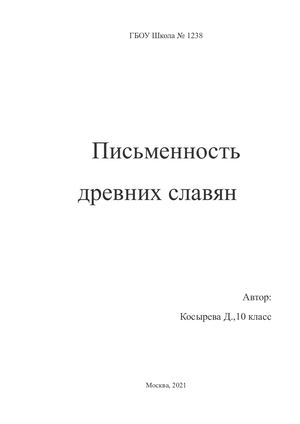 ГБОУ Школа № 1238

Письменность

древних славян

Автор:

Косырева Д.,10 класс

Москва, 2021